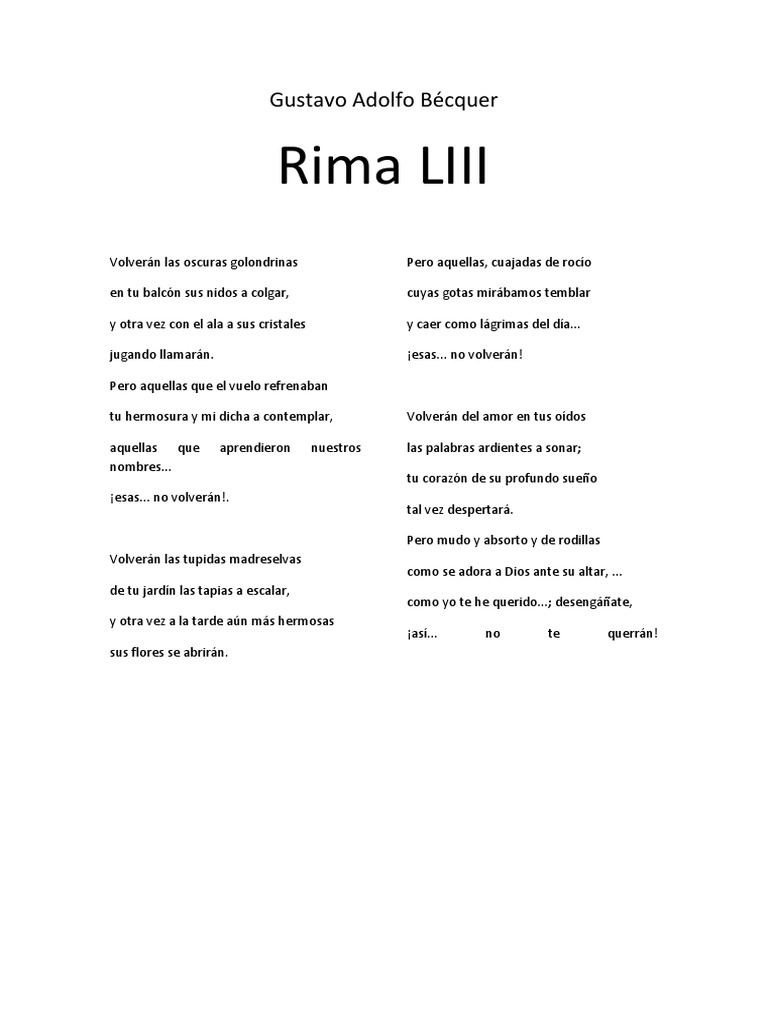 Gustavo Adolfo Bécquer

Rima LIII

Volverán las oscuras golondrinas
en tu balcón sus nidos a colgar,
y otra vez con el ala a sus cristales
jugando llamarán.
Pero aquellas que el vuelo refrenaban
tu hermosura y mi dicha a contemplar,
aquellas que aprendieron nuestros nombres...
¡esas... no volverán!.

Volverán las tupidas madreselvas
de tu jardín las tapias a escalar,
y otra vez a la tarde aún más hermosas
sus flores se abrirán.

Pero aquellas, cuajadas de rocío
cuyas gotas mirábamos temblar
y caer como lágrimas del día...
¡esas... no volverán!

Volverán del amor en tus oídos
las palabras ardientes a sonar;
tu corazón de su profundo sueño
tal vez despertará.
Pero mudo y absorto y de rodillas
como se adora a Dios ante su altar, ...
como yo te he querido...; desengáñate,
¡así... no te querrán!